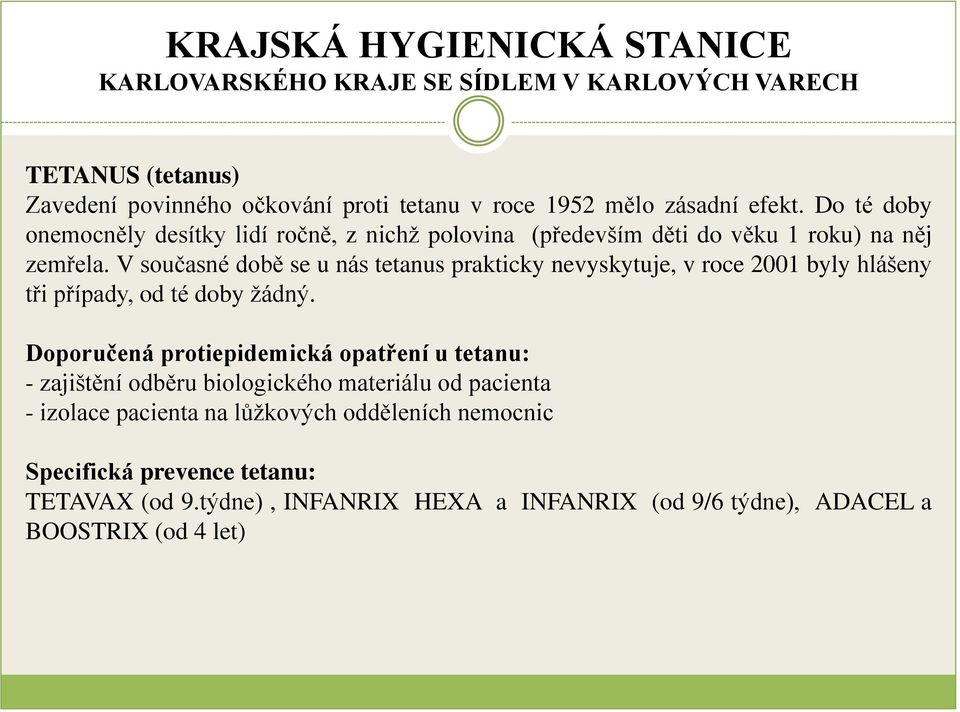 KRAJSKÁ HYGIENICKÁ STANICE
KARLOVARSKÉHO KRAJE SE SÍDLEM V KARLOVÝCH VARECH

TETANUS (tetanus)
Zavedení povinného očkování proti tetanu v roce 1952 mělo zásadní efekt. Do té doby onemocněly desítky lidí ročně, z nichž polovina (především děti do věku 1 roku) na něj zemřela. V současné době se u nás tetanus prakticky nevyskytuje, v roce 2001 byly hlášeny tři případy, od té doby žádný.

Doporučená protiepidemická opatření u tetanu:
- zajištění odběru biologického materiálu od pacienta
- izolace pacienta na lůžkových odděleních nemocnic

Specifická prevence tetanu:
TETAVAX (od 9.týdne) , INFANRIX HEXA a INFANRIX (od 9/6 týdne), ADACEL a BOOSTRIX (od 4 let)